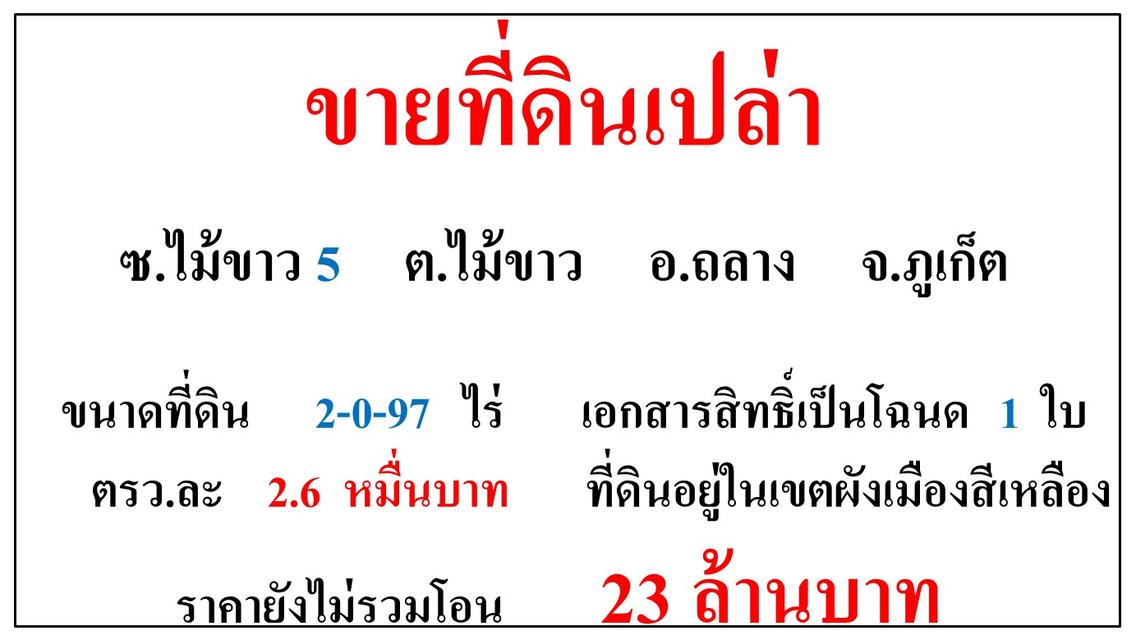 ขายที่ดินเปล่า

ซ.ไม้ขาว 5 ต.ไม้ขาว อ.ถลาง จ.ภูเก็ต

ขนาดที่ดิน 2-0-97 ไร่ เอกสารสิทธิ์เป็นโฉนด 1 ใบ

ตรว.ละ 2.6 หมื่นบาท ที่ดินอยู่ในเขตผังเมืองสีเหลือง

ราคายังไม่รวมโอน 23 ล้านบาท